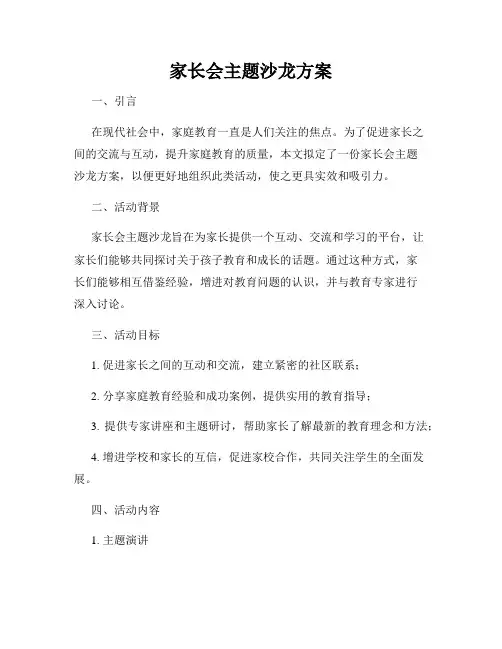 家长会主题沙龙方案

一、引言

在现代社会中，家庭教育一直是人们关注的焦点。为了促进家长之间的交流与互动，提升家庭教育的质量，本文拟定了一份家长会主题沙龙方案，以便更好地组织此类活动，使之更具实效和吸引力。

二、活动背景

家长会主题沙龙旨在为家长提供一个互动、交流和学习的平台，让家长们能够共同探讨关于孩子教育和成长的话题。通过这种方式，家长们能够相互借鉴经验，增进对教育问题的认识，并与教育专家进行深入讨论。

三、活动目标

1. 促进家长之间的互动和交流，建立紧密的社区联系；

2. 分享家庭教育经验和成功案例，提供实用的教育指导；

3. 提供专家讲座和主题研讨，帮助家长了解最新的教育理念和方法；

4. 增进学校和家长的互信，促进家校合作，共同关注学生的全面发展。

四、活动内容

1. 主题演讲